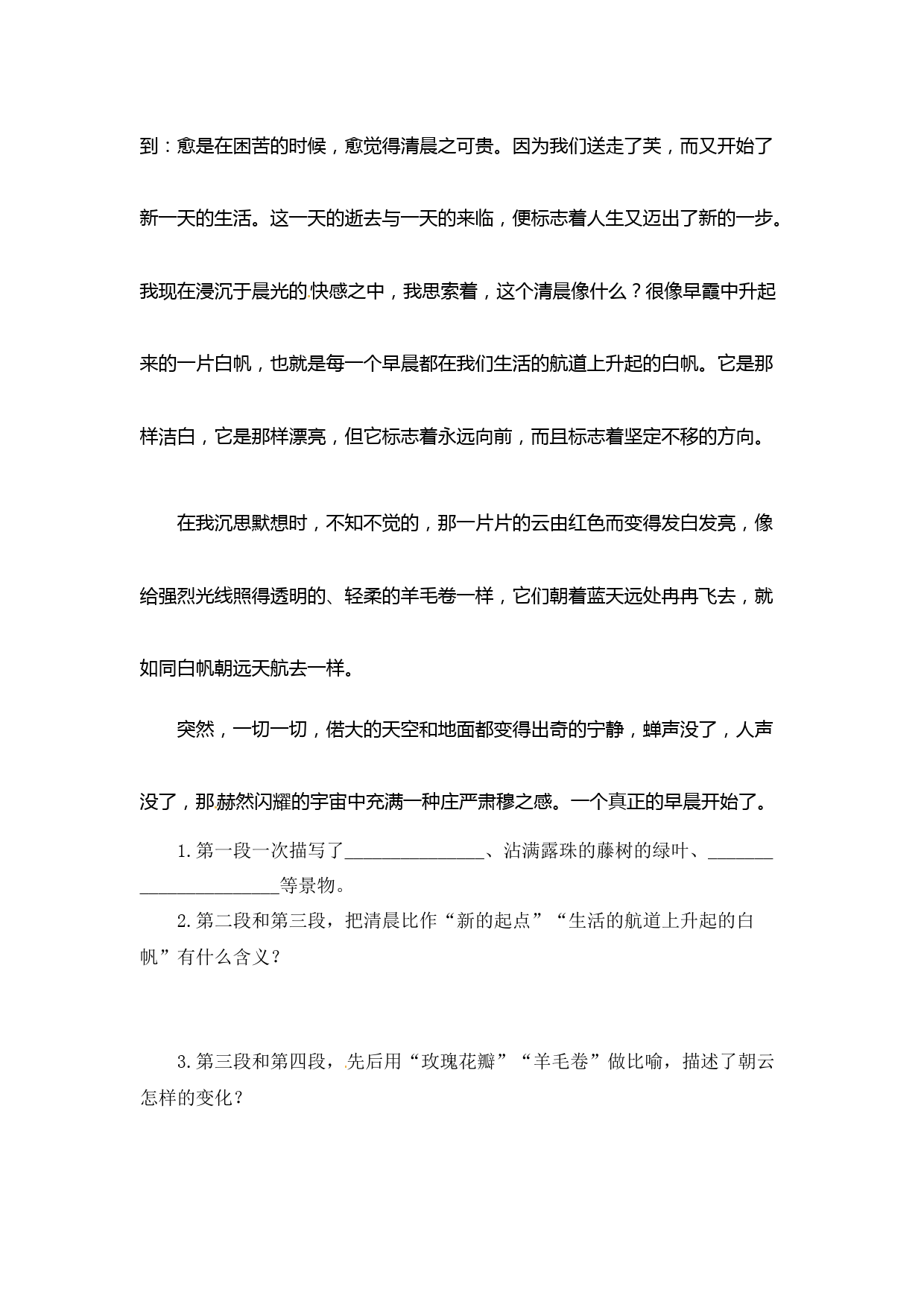 到：愈是在困苦的时候，愈觉得清晨之可贵。因为我们送走了芙，而又开始了新一天的生活。这一天的逝去与一天的来临，便标志着人生又迈出了新的一步。我现在浸沉于晨光的快感之中，我思索着，这个清晨像什么？很像早霞中升起来的一片白帆，也就是每一个早晨都在我们生活的航道上升起的白帆。它是那样洁白，它是那样漂亮，但它标志着永远向前，而且标志着坚定不移的方向。

在我沉思默想时，不知不觉的，那一片片的云由红色而变得发白发亮，像给强烈光线照得透明的、轻柔的羊毛卷一样，它们朝着蓝天远处冉冉飞去，就如同白帆朝远天航去一样。

突然，一切一切，偌大的天空和地面都变得出奇的宁静，蝉声没了，人声没了，那赫然闪耀的宇宙中充满一种庄严肃穆之感。一个真正的早晨开始了。

1.第一段一次描写了________________、沾满露珠的藤树的绿叶、________________________等景物。

2.第二段和第三段，把清晨比作“新的起点”“生活的航道上升起的白帆”有什么含义？

3.第三段和第四段，先后用“玫瑰花瓣”“羊毛卷”做比喻，描述了朝云怎样的变化？